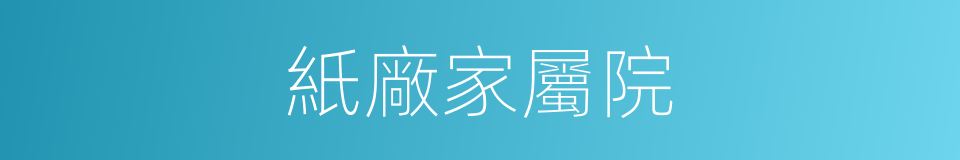 紙廠家屬院